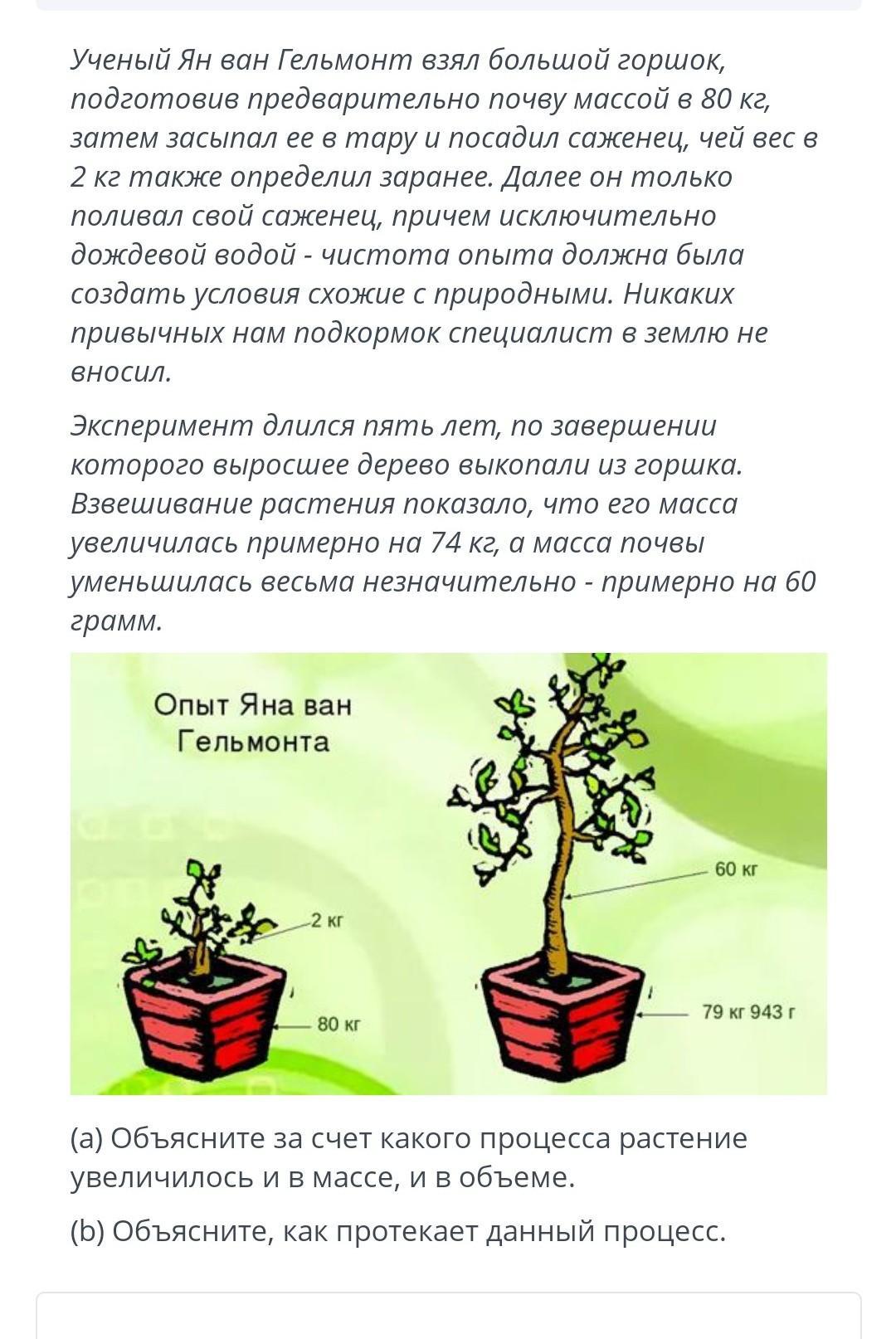 Ученый Ян ван Гельмонт взял большой горшок, подготовив предварительно почву массой в 80 кг, затем засыпал ее в тару и посадил саженец, чей вес в 2 кг также определил заранее. Далее он только поливал свой саженец, причем исключительно дождевой водой - чистота опыта должна была создать условия схожие с природными. Никаких привычных нам подкормок специалист в землю не вносил.

Эксперимент длился пять лет, по завершении которого выросшее дерево выкопали из горшка. Взвешивание растения показало, что его масса увеличилась примерно на 74 кг, а масса почвы уменьшилась весьма незначительно - примерно на 60 грамм.

Опыт Яна ван Гельмонта

2 кг

80 кг

60 кг

79 кг 943 г

(a) Объясните за счет какого процесса растение увеличилось и в массе, и в объеме.

(b) Объясните, как протекает данный процесс.